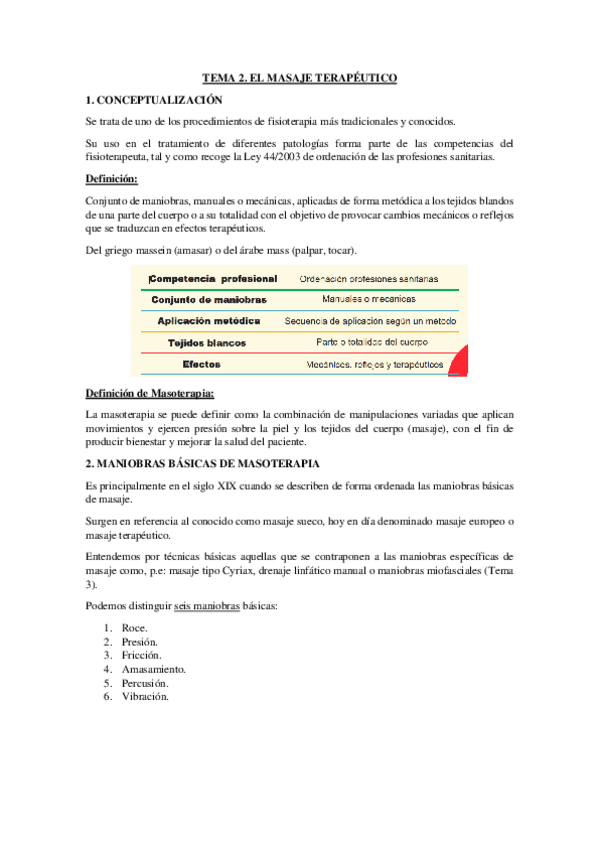 TEMA 2. EL MASAJE TERAPÉUTICO

1. CONCEPTUALIZACIÓN

Se trata de uno de los procedimientos de fisioterapia más tradicionales y conocidos.

Su uso en el tratamiento de diferentes patologías forma parte de las competencias del fisioterapeuta, tal y como recoge la Ley 44/2003 de ordenación de las profesiones sanitarias.

Definición:

Conjunto de maniobras, manuales o mecánicas, aplicadas de forma metódica a los tejidos blandos de una parte del cuerpo o a su totalidad con el objetivo de provocar cambios mecánicos o reflejos que se traduzcan en efectos terapéuticos.

Del griego massein (amasar) o del árabe mass (palpar, tocar).

| Competencia profesional | Ordenación profesiones sanitarias |
|---|---|
| Conjunto de maniobras | Manuales o mecánicas |
| Aplicación metódica | Secuencia de aplicación según un método |
| Tejidos blancos | Parte o totalidad del cuerpo |
| Efectos | Mecánicos, reflejos y terapéuticos |

Definición de Masoterapia:

La masoterapia se puede definir como la combinación de manipulaciones variadas que aplican movimientos y ejercen presión sobre la piel y los tejidos del cuerpo (masaje), con el fin de producir bienestar y mejorar la salud del paciente.

2. MANIOBRAS BÁSICAS DE MASOTERAPIA

Es principalmente en el siglo XIX cuando se describen de forma ordenada las maniobras básicas de masaje.

Surgen en referencia al conocido como masaje sueco, hoy en día denominado masaje europeo o masaje terapéutico.

Entendemos por técnicas básicas aquellas que se contraponen a las maniobras específicas de masaje como, p.e: masaje tipo Cyriax, drenaje linfático manual o maniobras miofasciales (Tema 3).

Podemos distinguir seis maniobras básicas:

1. Roce.
2. Presión.
3. Fricción.
4. Amasamiento.
5. Percusión.
6. Vibración.